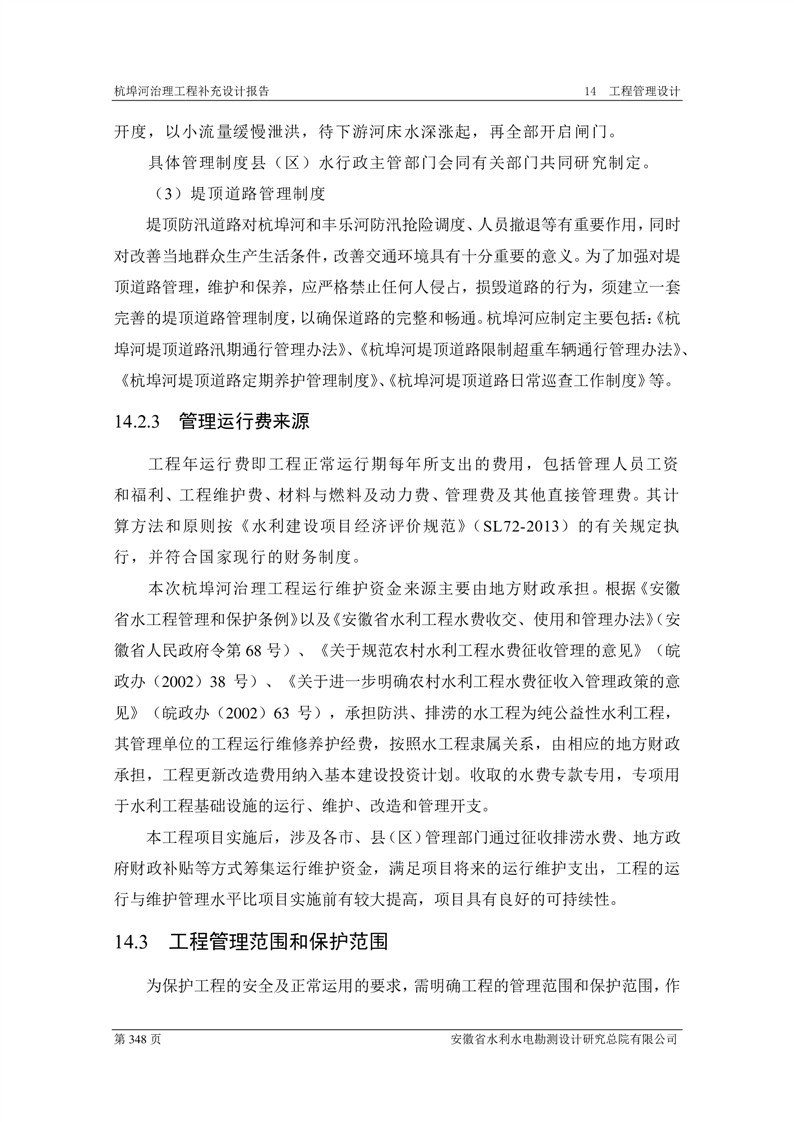 杭埠河治理工程补充设计报告

14 工程管理设计

开度，以小流量缓慢泄洪，待下游河床水深涨起，再全部开启闸门。

具体管理制度县（区）水行政主管部门会同有关部门共同研究制定。

（3）堤顶道路管理制度

堤顶防汛道路对杭埠河和丰乐河防汛抢险调度、人员撤退等有重要作用，同时对改善当地群众生产生活条件，改善交通环境具有十分重要的意义。为了加强对堤顶道路管理，维护和保养，应严格禁止任何人侵占，损毁道路的行为，须建立一套完善的堤顶道路管理制度，以确保道路的完整和畅通。杭埠河应制定主要包括：《杭埠河堤顶道路汛期通行管理办法》、《杭埠河堤顶道路限制超重车辆通行管理办法》、《杭埠河堤顶道路定期养护管理制度》、《杭埠河堤顶道路日常巡查工作制度》等。

14.2.3 管理运行费来源

工程年运行费即工程正常运行期每年所支出的费用，包括管理人员工资和福利、工程维护费、材料与燃料及动力费、管理费及其他直接管理费。其计算方法和原则按《水利建设项目经济评价规范》（SL72-2013）的有关规定执行，并符合国家现行的财务制度。

本次杭埠河治理工程运行维护资金来源主要由地方财政承担。根据《安徽省水工程管理和保护条例》以及《安徽省水利工程水费收交、使用和管理办法》（安徽省人民政府令第 68 号）、《关于规范农村水利工程水费征收管理的意见》（皖政办（2002）38 号）、《关于进一步明确农村水利工程水费征收入管理政策的意见》（皖政办（2002）63 号），承担防洪、排涝的水工程为纯公益性水利工程，其管理单位的工程运行维修养护经费，按照水工程隶属关系，由相应的地方财政承担，工程更新改造费用纳入基本建设投资计划。收取的水费专款专用，专项用于水利工程基础设施的运行、维护、改造和管理开支。

本工程项目实施后，涉及各市、县（区）管理部门通过征收排涝水费、地方政府财政补贴等方式筹集运行维护资金，满足项目将来的运行维护支出，工程的运行与维护管理水平比项目实施前有较大提高，项目具有良好的可持续性。

14.3 工程管理范围和保护范围

为保护工程的安全及正常运用的要求，需明确工程的管理范围和保护范围，作

第 348 页

安徽省水利水电勘测设计研究总院有限公司